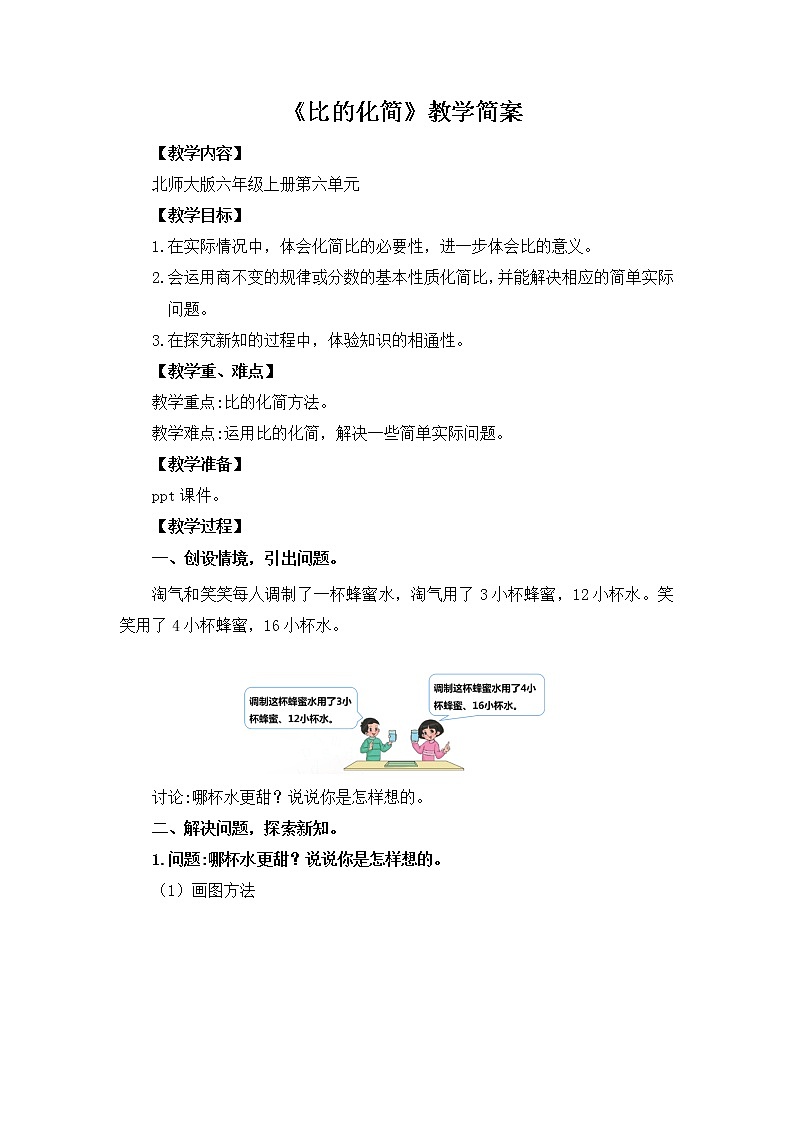 《比的化简》教学简案

【教学内容】

北师大版六年级上册第六单元

【教学目标】

1.在实际情况中，体会化简比的必要性，进一步体会比的意义。

2.会运用商不变的规律或分数的基本性质化简比，并能解决相应的简单实际问题。

3.在探究新知的过程中，体验知识的相通性。

【教学重、难点】

教学重点:比的化简方法。

教学难点:运用比的化简，解决一些简单实际问题。

【教学准备】

ppt课件。

【教学过程】

一、创设情境，引出问题。

淘气和笑笑每人调制了一杯蜂蜜水，淘气用了 3小杯蜂蜜，12小杯水。笑笑用了 4小杯蜂蜜，16小杯水。

调制这杯蜂蜜水用了3小杯蜂蜜、12小杯水。

调制这杯蜂蜜水用了4小杯蜂蜜、16小杯水。

讨论:哪杯水更甜？说说你是怎样想的。

二、解决问题，探索新知。

1.问题:哪杯水更甜？说说你是怎样想的。

（1）画图方法